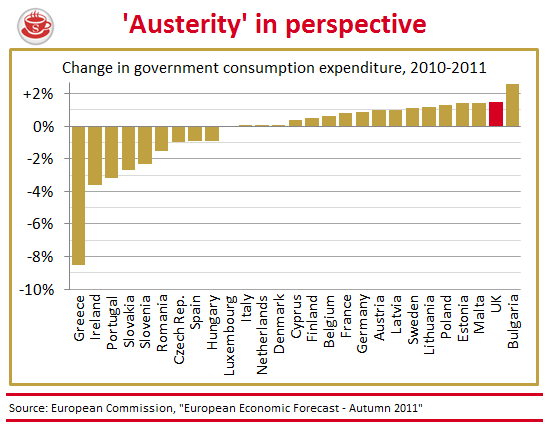 S

'Austerity' in perspective

Change in government consumption expenditure, 2010-2011

+2%
0%
-2%
-4%
-6%
-8%
-10%

Greece
Ireland
Portugal
Slovakia
Slovenia
Romania
Czech Rep.
Spain
Hungary
Luxembourg
Italy
Netherlands
Denmark
Cyprus
Finland
Belgium
France
Germany
Austria
Latvia
Sweden
Lithuania
Poland
Estonia
Malta
UK
Bulgaria

Source: European Commission, "European Economic Forecast - Autumn 2011"